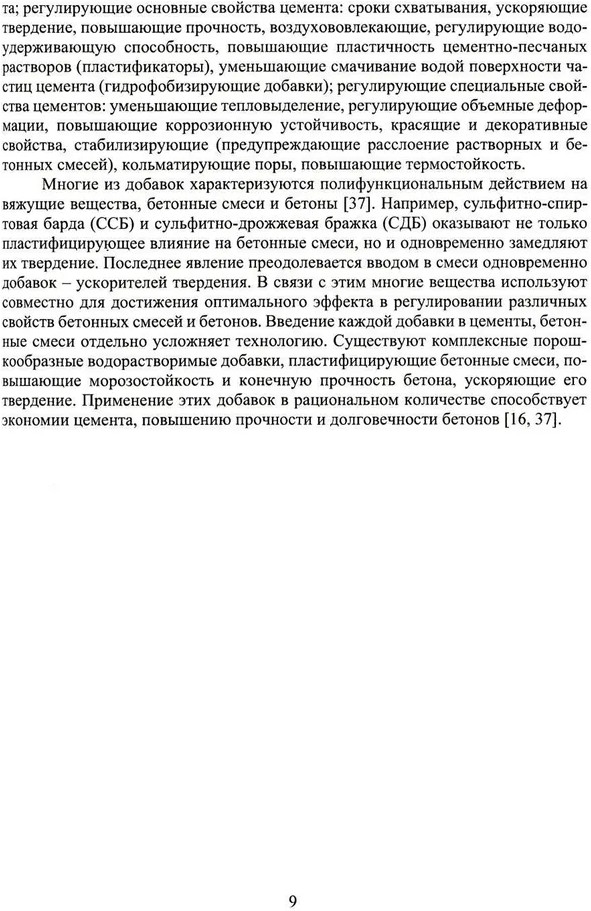 та; регулирующие основные свойства цемента: сроки схватывания, ускоряющие твердение, повышающие прочность, воздухововлекающие, регулирующие водоудерживающую способность, повышающие пластичность цементно-песчаных растворов (пластификаторы), уменьшающие смачивание водой поверхности частиц цемента (гидрофобизирующие добавки); регулирующие специальные свойства цементов: уменьшающие тепловыделение, регулирующие объемные деформации, повышающие коррозионную устойчивость, красящие и декоративные свойства, стабилизирующие (предупреждающие расслоение растворных и бетонных смесей), кольматирующие поры, повышающие термостойкость.

Многие из добавок характеризуются полифункциональным действием на вяжущие вещества, бетонные смеси и бетоны [37]. Например, сульфитно-спиртовая барда (ССБ) и сульфитно-дрожжевая бражка (СДБ) оказывают не только пластифицирующее влияние на бетонные смеси, но и одновременно замедляют их твердение. Последнее явление преодолевается вводом в смеси одновременно добавок – ускорителей твердения. В связи с этим многие вещества используют совместно для достижения оптимального эффекта в регулировании различных свойств бетонных смесей и бетонов. Введение каждой добавки в цементы, бетонные смеси отдельно усложняет технологию. Существуют комплексные порошкообразные водорастворимые добавки, пластифицирующие бетонные смеси, повышающие морозостойкость и конечную прочность бетона, ускоряющие его твердение. Применение этих добавок в рациональном количестве способствует экономии цемента, повышению прочности и долговечности бетонов [16, 37].

9